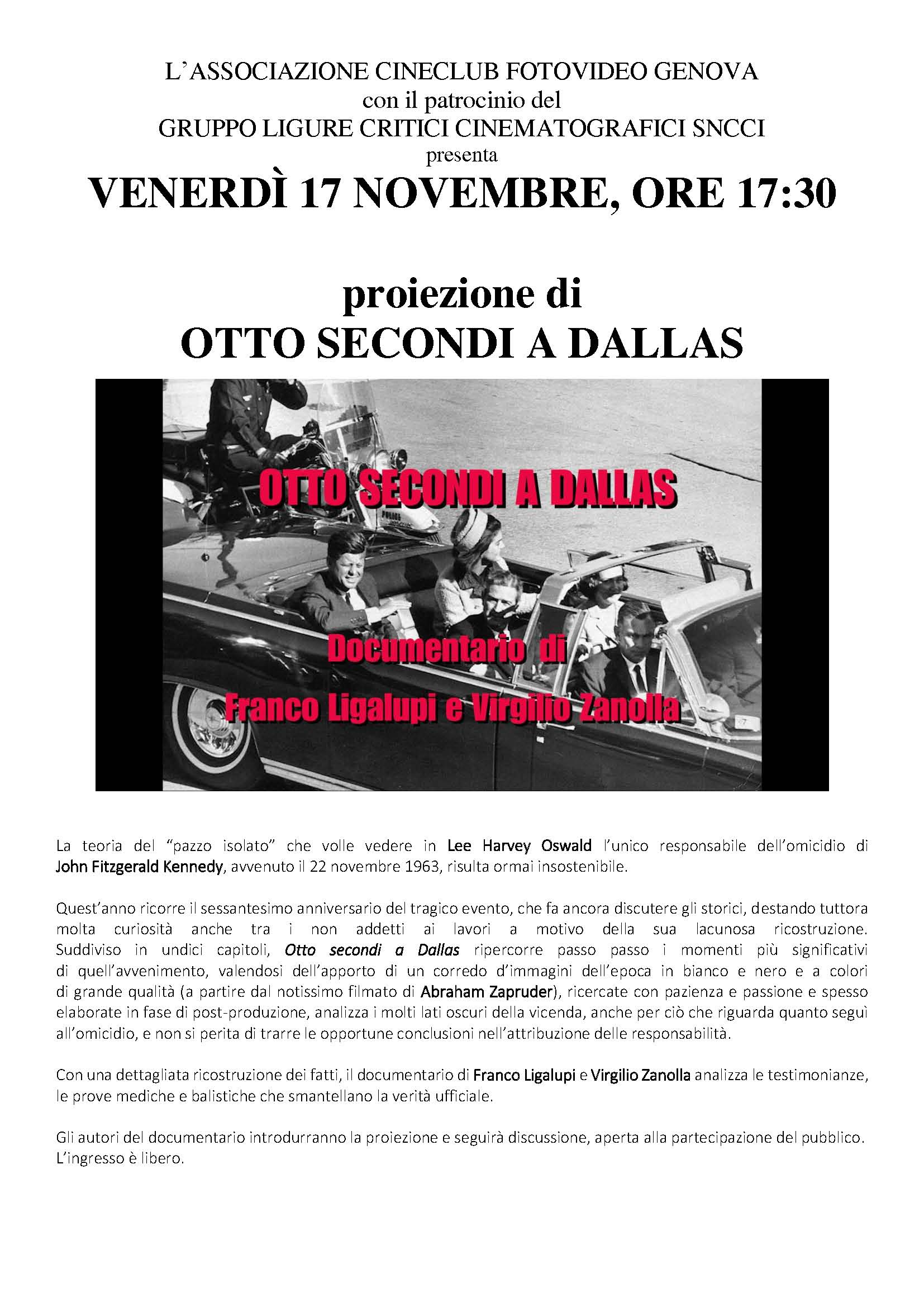 L'ASSOCIAZIONE CINECLUB FOTOVIDEO GENOVA
con il patrocinio del
GRUPPO LIGURE CRITICI CINEMATOGRAFICI SNCCI
presenta

VENERDÌ 17 NOVEMBRE, ORE 17:30

proiezione di
OTTO SECONDI A DALLAS

OTTO SECONDI A DALLAS

Documentario di
Franco Ligalupi e Virgilio Zanolla

La teoria del "pazzo isolato" che volle vedere in Lee Harvey Oswald l'unico responsabile dell'omicidio di John Fitzgerald Kennedy, avvenuto il 22 novembre 1963, risulta ormai insostenibile.

Quest'anno ricorre il sessantesimo anniversario del tragico evento, che fa ancora discutere gli storici, destando tuttora molta curiosità anche tra i non addetti ai lavori a motivo della sua lacunosa ricostruzione. Suddiviso in undici capitoli, Otto secondi a Dallas ripercorre passo passo i momenti più significativi di quell'avvenimento, valendosi dell'apporto di un corredo d'immagini dell'epoca in bianco e nero e a colori di grande qualità (a partire dal notissimo filmato di Abraham Zapruder), ricercate con pazienza e passione e spesso elaborate in fase di post-produzione, analizza i molti lati oscuri della vicenda, anche per ciò che riguarda quanto seguì all'omicidio, e non si perita di trarre le opportune conclusioni nell'attribuzione delle responsabilità.

Con una dettagliata ricostruzione dei fatti, il documentario di Franco Ligalupi e Virgilio Zanolla analizza le testimonianze, le prove mediche e balistiche che smantellano la verità ufficiale.

Gli autori del documentario introdurranno la proiezione e seguirà discussione, aperta alla partecipazione del pubblico. L'ingresso è libero.